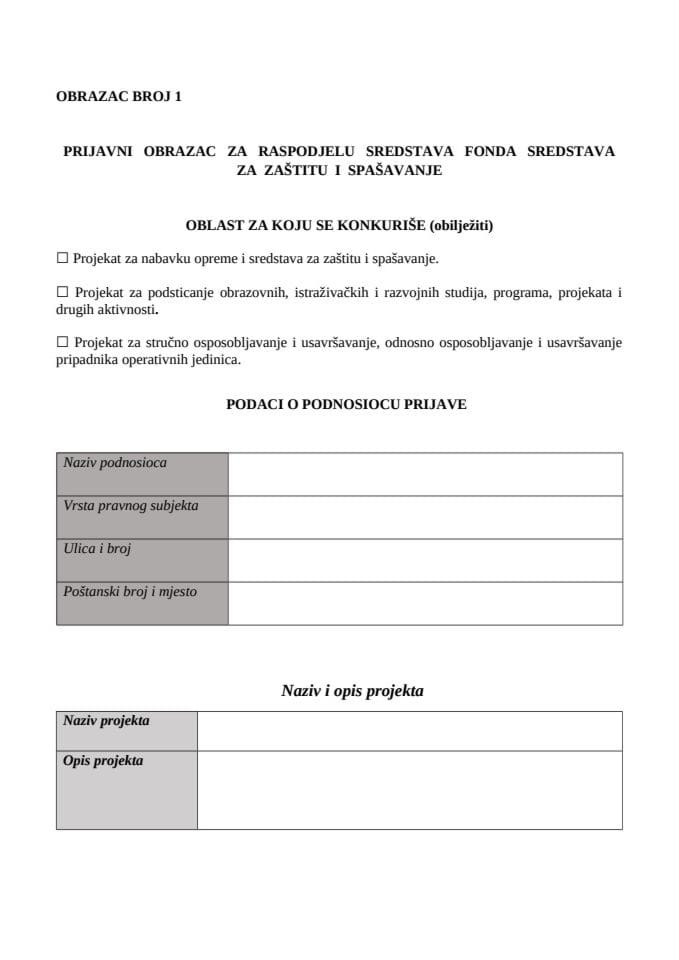 OBRAZAC BROJ 1

PRIJAVNI OBRAZAC ZA RASPODJELU SREDSTAVA FONDA SREDSTAVA ZA ZAŠTITU I SPAŠAVANJE

OBLAST ZA KOJU SE KONKURIŠE (obilježiti)

☐ Projekat za nabavku opreme i sredstava za zaštitu i spašavanje.

☐ Projekat za podsticanje obrazovnih, istraživačkih i razvojnih studija, programa, projekata i drugih aktivnosti.

☐ Projekat za stručno osposobljavanje i usavršavanje, odnosno osposobljavanje i usavršavanje pripadnika operativnih jedinica.

PODACI O PODNOSIOCU PRIJAVE

| Naziv podnosioca | |
|---|---|
| Vrsta pravnog subjekta | |
| Ulica i broj | |
| Poštanski broj i mjesto | |

Naziv i opis projekta

| Naziv projekta | |
|---|---|
| Opis projekta | |